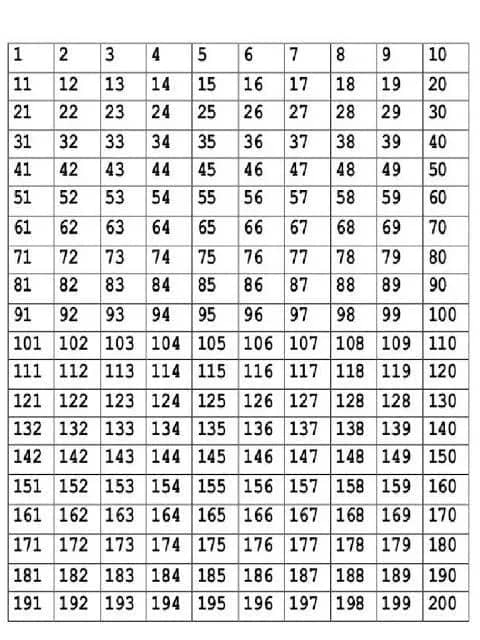 | 1 | 2 | 3 | 4 | 5 | 6 | 7 | 8 | 9 | 10 |
|---|---|---|---|---|---|---|---|---|---|
| 11 | 12 | 13 | 14 | 15 | 16 | 17 | 18 | 19 | 20 |
| 21 | 22 | 23 | 24 | 25 | 26 | 27 | 28 | 29 | 30 |
| 31 | 32 | 33 | 34 | 35 | 36 | 37 | 38 | 39 | 40 |
| 41 | 42 | 43 | 44 | 45 | 46 | 47 | 48 | 49 | 50 |
| 51 | 52 | 53 | 54 | 55 | 56 | 57 | 58 | 59 | 60 |
| 61 | 62 | 63 | 64 | 65 | 66 | 67 | 68 | 69 | 70 |
| 71 | 72 | 73 | 74 | 75 | 76 | 77 | 78 | 79 | 80 |
| 81 | 82 | 83 | 84 | 85 | 86 | 87 | 88 | 89 | 90 |
| 91 | 92 | 93 | 94 | 95 | 96 | 97 | 98 | 99 | 100 |
| 101 | 102 | 103 | 104 | 105 | 106 | 107 | 108 | 109 | 110 |
| 111 | 112 | 113 | 114 | 115 | 116 | 117 | 118 | 119 | 120 |
| 121 | 122 | 123 | 124 | 125 | 126 | 127 | 128 | 128 | 130 |
| 132 | 132 | 133 | 134 | 135 | 136 | 137 | 138 | 139 | 140 |
| 142 | 142 | 143 | 144 | 145 | 146 | 147 | 148 | 149 | 150 |
| 151 | 152 | 153 | 154 | 155 | 156 | 157 | 158 | 159 | 160 |
| 161 | 162 | 163 | 164 | 165 | 166 | 167 | 168 | 169 | 170 |
| 171 | 172 | 173 | 174 | 175 | 176 | 177 | 178 | 179 | 180 |
| 181 | 182 | 183 | 184 | 185 | 186 | 187 | 188 | 189 | 190 |
| 191 | 192 | 193 | 194 | 195 | 196 | 197 | 198 | 199 | 200 |